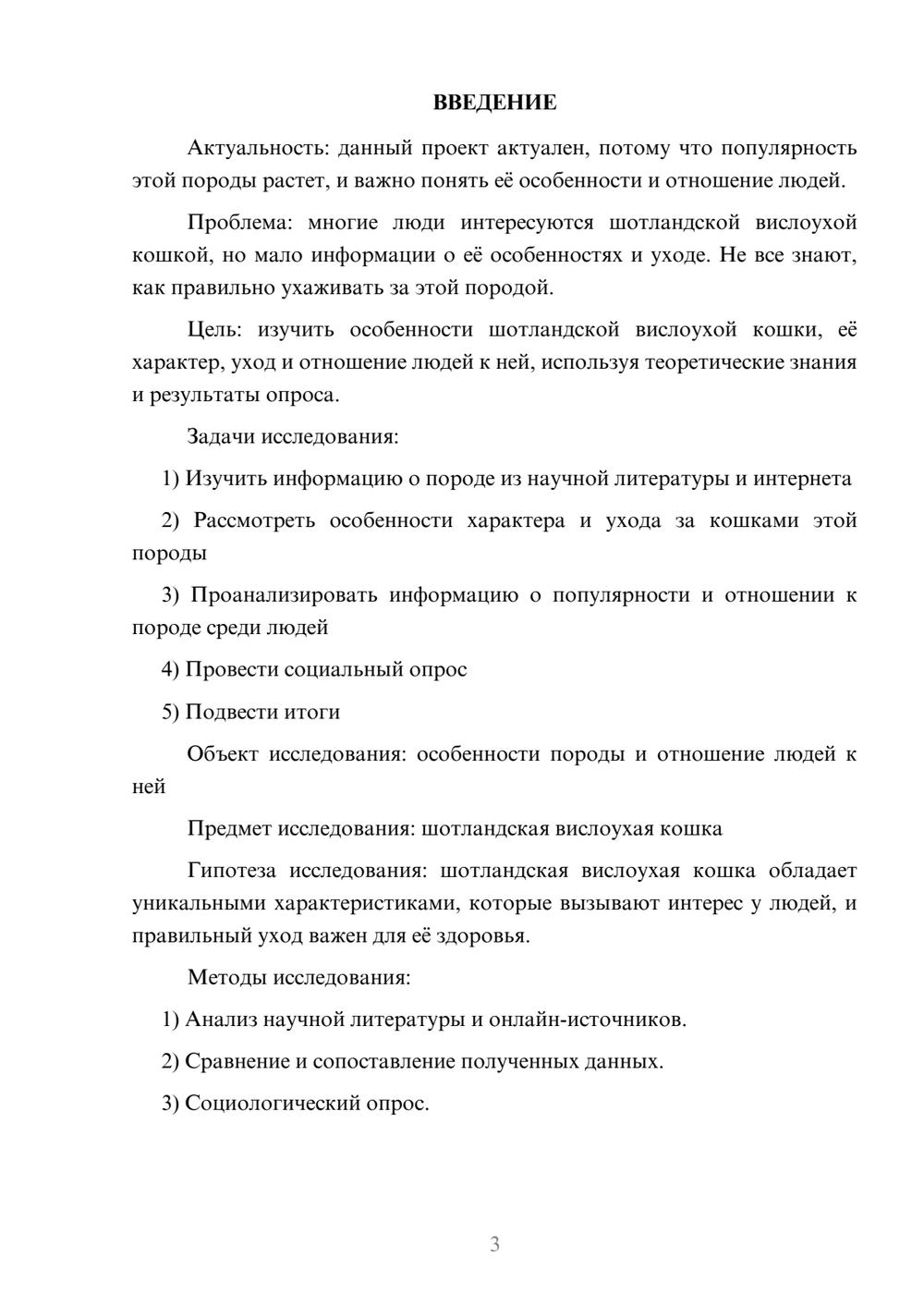 ВВЕДЕНИЕ

Актуальность: данный проект актуален, потому что популярность этой породы растет, и важно понять её особенности и отношение людей.

Проблема: многие люди интересуются шотландской вислоухой кошкой, но мало информации о её особенностях и уходе. Не все знают, как правильно ухаживать за этой породой.

Цель: изучить особенности шотландской вислоухой кошки, её характер, уход и отношение людей к ней, используя теоретические знания и результаты опроса.

Задачи исследования:

1) Изучить информацию о породе из научной литературы и интернета

2) Рассмотреть особенности характера и ухода за кошками этой породы

3) Проанализировать информацию о популярности и отношении к породе среди людей

4) Провести социальный опрос

5) Подвести итоги

Объект исследования: особенности породы и отношение людей к ней

Предмет исследования: шотландская вислоухая кошка

Гипотеза исследования: шотландская вислоухая кошка обладает уникальными характеристиками, которые вызывают интерес у людей, и правильный уход важен для её здоровья.

Методы исследования:

1) Анализ научной литературы и онлайн-источников.

2) Сравнение и сопоставление полученных данных.

3) Социологический опрос.

3